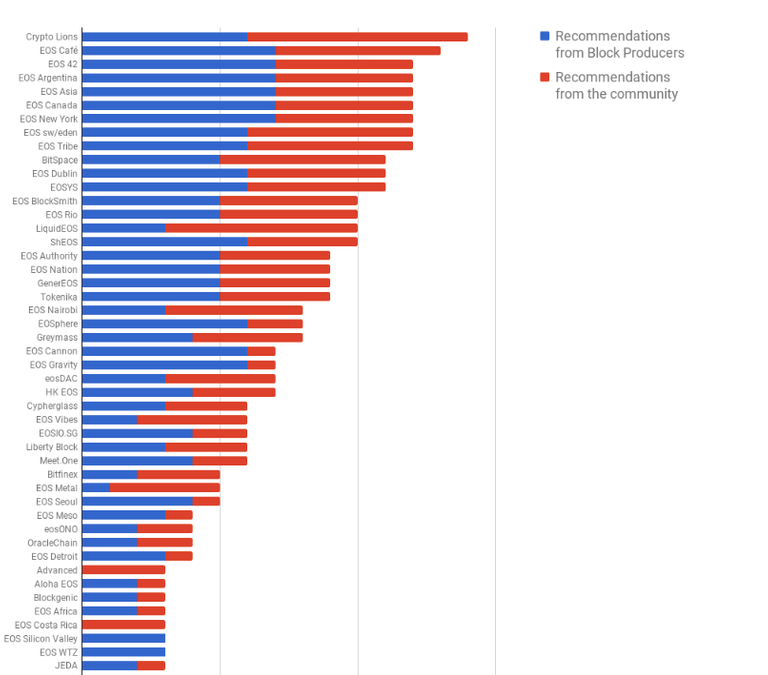 Crypto Lions
EOS Café
EOS 42
EOS Argentina
EOS Asia
EOS Canada
EOS New York
EOS sw/eden
EOS Tribe
BitSpace
EOS Dublin
EOSYS
EOS BlockSmith
EOS Rio
LiquidEOS
ShEOS
EOS Authority
EOS Nation
GenerEOS
Tokenika
EOS Nairobi
EOSphere
Greymass
EOS Cannon
EOS Gravity
eosDAC
HK EOS
Cypherglass
EOS Vibes
EOSIO.SG
Liberty Block
Meet.One
Bitfinex
EOS Metal
EOS Seoul
EOS Meso
eosONO
OracleChain
EOS Detroit
Advanced
Aloha EOS
Blockgenic
EOS Africa
EOS Costa Rica
EOS Silicon Valley
EOS WTZ
JEDA

Recommendations from Block Producers
Recommendations from the community